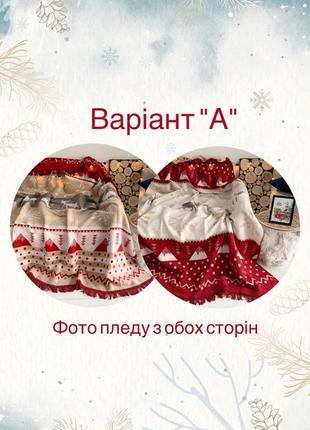 Варіант "А"

Фото пледу з обох сторін